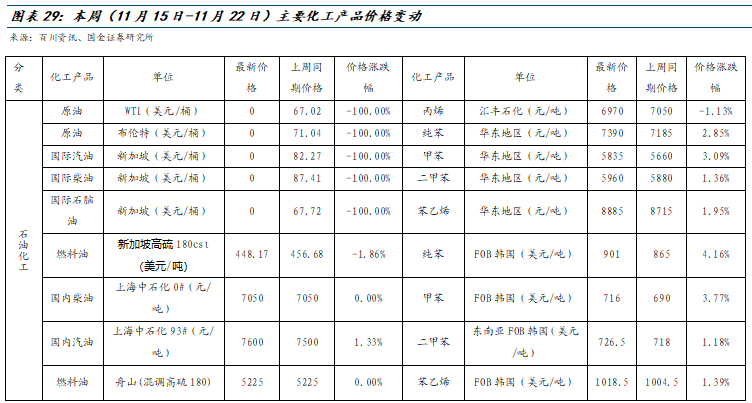 图表29：本周（11月15日-11月22日）主要化工产品价格变动

来源：百川资讯、国金证券研究所

| 分类 | 化工产品 | 单位 | 最新价格 | 上周同期价格 | 价格涨跌幅 | 化工产品 | 单位 | 最新价格 | 上周同期价格 | 价格涨跌幅 |
|---|---|---|---|---|---|---|---|---|---|---|
| 石油化工 | 原油 | WTI（美元/桶） | 0 | 67.02 | -100.00% | 丙烯 | 汇丰石化（元/吨） | 6970 | 7050 | -1.13% |
| | 原油 | 布伦特（美元/桶） | 0 | 71.04 | -100.00% | 纯苯 | 华东地区（元/吨） | 7390 | 7185 | 2.85% |
| | 国际汽油 | 新加坡（美元/桶） | 0 | 82.27 | -100.00% | 甲苯 | 华东地区（元/吨） | 5835 | 5660 | 3.09% |
| | 国际柴油 | 新加坡（美元/桶） | 0 | 87.41 | -100.00% | 二甲苯 | 华东地区（元/吨） | 5960 | 5880 | 1.36% |
| | 国际石脑油 | 新加坡（美元/桶） | 0 | 67.72 | -100.00% | 苯乙烯 | 华东地区（元/吨） | 8885 | 8715 | 1.95% |
| | 燃料油 | 新加坡高硫180cst（美元/吨） | 448.17 | 456.68 | -1.86% | 纯苯 | FOB韩国（美元/吨） | 901 | 865 | 4.16% |
| | 国内柴油 | 上海中石化0#（元/吨） | 7050 | 7050 | 0.00% | 甲苯 | FOB韩国（美元/吨） | 716 | 690 | 3.77% |
| | 国内汽油 | 上海中石化93#（元/吨） | 7600 | 7500 | 1.33% | 二甲苯 | 东南亚FOB韩国（美元/吨） | 726.5 | 718 | 1.18% |
| | 燃料油 | 舟山(混调高硫180) | 5225 | 5225 | 0.00% | 苯乙烯 | FOB韩国（美元/吨） | 1018.5 | 1004.5 | 1.39% |